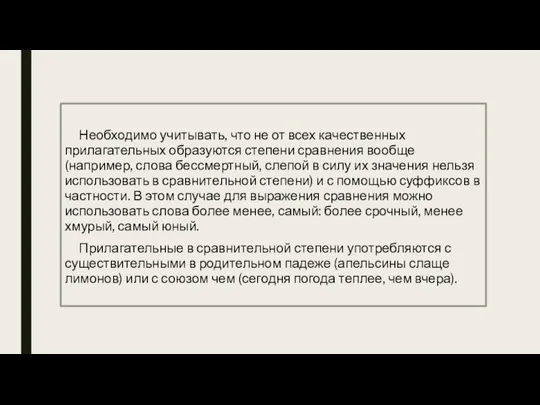 Необходимо учитывать, что не от всех качественных прилагательных образуются степени сравнения вообще (например, слова бессмертный, слепой в силу их значения нельзя использовать в сравнительной степени) и с помощью суффиксов в частности. В этом случае для выражения сравнения можно использовать слова более менее, самый: более срочный, менее хмурый, самый юный.

Прилагательные в сравнительной степени употребляются с существительными в родительном падеже (апельсины слаще лимонов) или с союзом чем (сегодня погода теплее, чем вчера).